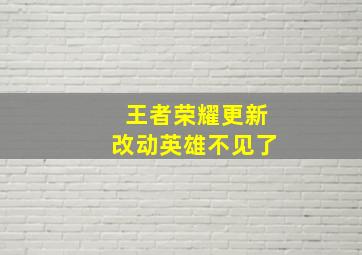 王者荣耀更新
改动英雄不见了